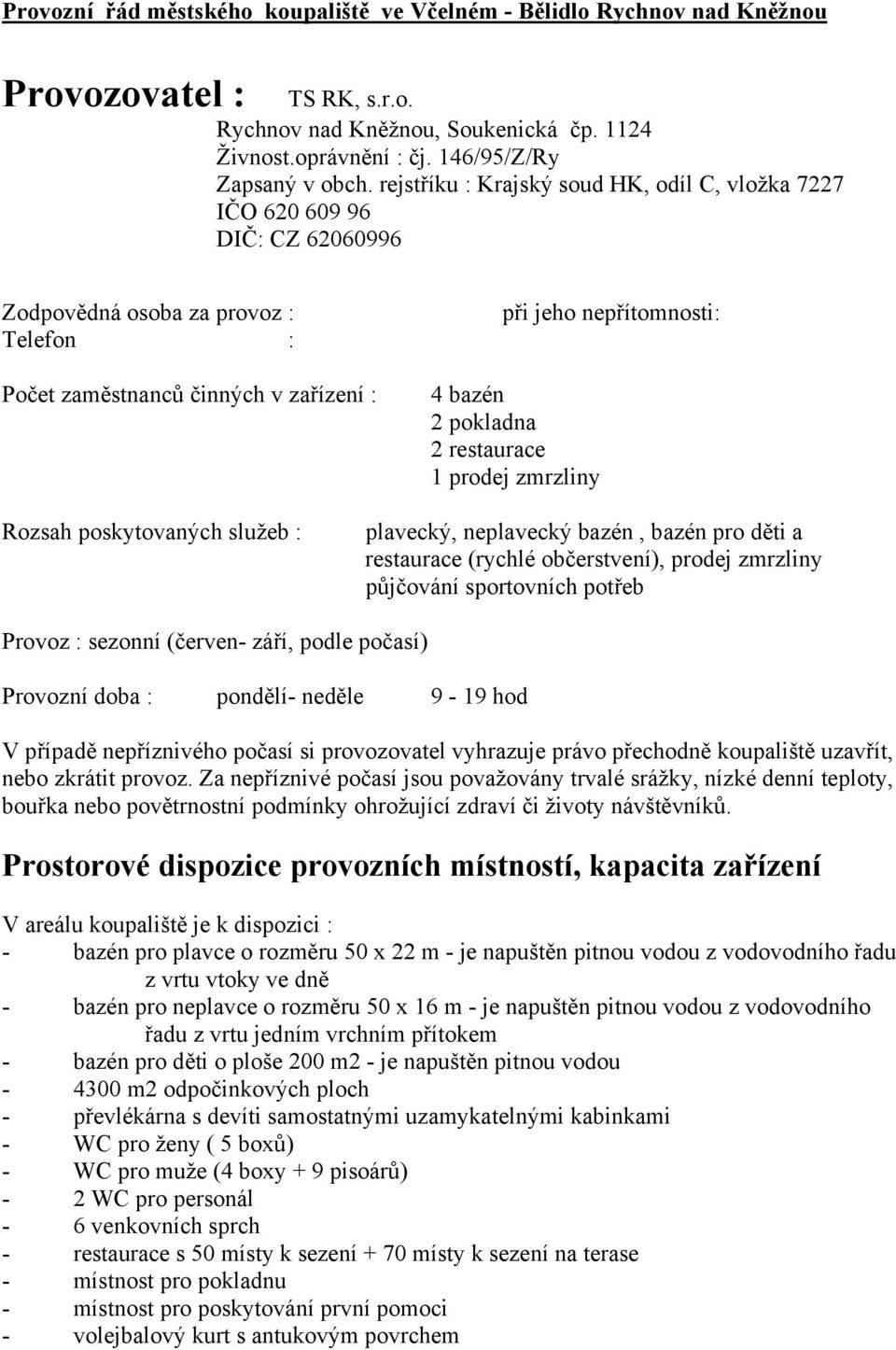 Provozní řád městského koupaliště ve Včelném - Bělidlo Rychnov nad Kněžnou

Provozovatel : TS RK, s.r.o.
Rychnov nad Kněžnou, Soukenická čp. 1124
Živnost.oprávnění : čj. 146/95/Z/Ry
Zapsaný v obch. rejstříku : Krajský soud HK, odíl C, vložka 7227
IČO 620 609 96
DIČ: CZ 62060996

Zodpovědná osoba za provoz : při jeho nepřítomnosti:
Telefon :

Počet zaměstnanců činných v zařízení : 4 bazén
2 pokladna
2 restaurace
1 prodej zmrzliny

Rozsah poskytovaných služeb : plavecký, neplavecký bazén , bazén pro děti a restaurace (rychlé občerstvení), prodej zmrzliny půjčování sportovních potřeb

Provoz : sezonní (červen- září, podle počasí)

Provozní doba : pondělí- neděle 9 - 19 hod

V případě nepříznivého počasí si provozovatel vyhrazuje právo přechodně koupaliště uzavřít, nebo zkrátit provoz. Za nepříznivé počasí jsou považovány trvalé srážky, nízké denní teploty, bouřka nebo povětrnostní podmínky ohrožující zdraví či životy návštěvníků.

Prostorové dispozice provozních místností, kapacita zařízení

V areálu koupaliště je k dispozici :
- bazén pro plavce o rozměru 50 x 22 m - je napuštěn pitnou vodou z vodovodního řadu z vrtu vtoky ve dně
- bazén pro neplavce o rozměru 50 x 16 m - je napuštěn pitnou vodou z vodovodního řadu z vrtu jedním vrchním přítokem
- bazén pro děti o ploše 200 m2 - je napuštěn pitnou vodou
- 4300 m2 odpočinkových ploch
- převlékárna s devíti samostatnými uzamykatelnými kabinkami
- WC pro ženy ( 5 boxů)
- WC pro muže (4 boxy + 9 pisoárů)
- 2 WC pro personál
- 6 venkovních sprch
- restaurace s 50 místy k sezení + 70 místy k sezení na terase
- místnost pro pokladnu
- místnost pro poskytování první pomoci
- volejbalový kurt s antukovým povrchem